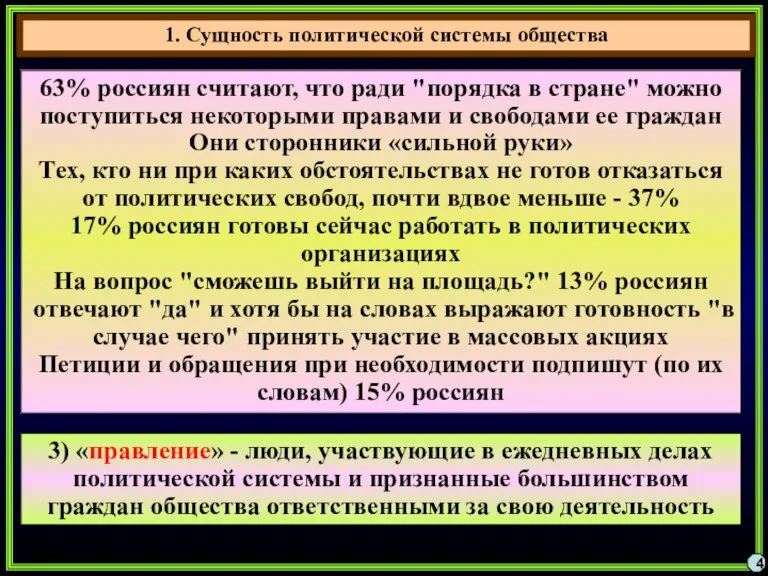 1. Сущность политической системы общества

63% россиян считают, что ради "порядка в стране" можно поступиться некоторыми правами и свободами ее граждан
Они сторонники «сильной руки»
Тех, кто ни при каких обстоятельствах не готов отказаться от политических свобод, почти вдвое меньше - 37%
17% россиян готовы сейчас работать в политических организациях
На вопрос "сможешь выйти на площадь?" 13% россиян отвечают "да" и хотя бы на словах выражают готовность "в случае чего" принять участие в массовых акциях
Петиции и обращения при необходимости подпишут (по их словам) 15% россиян

3) «правление» - люди, участвующие в ежедневных делах политической системы и признанные большинством граждан общества ответственными за свою деятельность

4